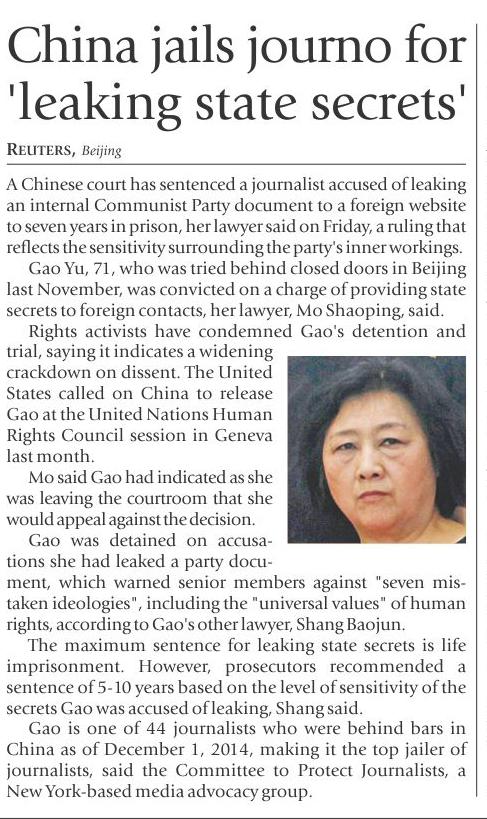 China jails journo for 'leaking state secrets'

REUTERS, Beijing

A Chinese court has sentenced a journalist accused of leaking an internal Communist Party document to a foreign website to seven years in prison, her lawyer said on Friday, a ruling that reflects the sensitivity surrounding the party's inner workings.

Gao Yu, 71, who was tried behind closed doors in Beijing last November, was convicted on a charge of providing state secrets to foreign contacts, her lawyer, Mo Shaoping, said.

Rights activists have condemned Gao's detention and trial, saying it indicates a widening crackdown on dissent. The United States called on China to release Gao at the United Nations Human Rights Council session in Geneva last month.

Mo said Gao had indicated as she was leaving the courtroom that she would appeal against the decision.

Gao was detained on accusations she had leaked a party document, which warned senior members against "seven mistaken ideologies", including the "universal values" of human rights, according to Gao's other lawyer, Shang Baojun.

The maximum sentence for leaking state secrets is life imprisonment. However, prosecutors recommended a sentence of 5-10 years based on the level of sensitivity of the secrets Gao was accused of leaking, Shang said.

Gao is one of 44 journalists who were behind bars in China as of December 1, 2014, making it the top jailer of journalists, said the Committee to Protect Journalists, a New York-based media advocacy group.